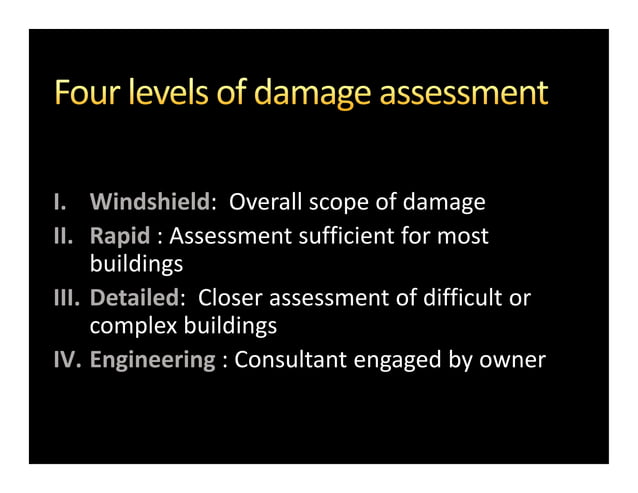 Four levels of damage assessment

I. Windshield: Overall scope of damage
II. Rapid : Assessment sufficient for most buildings
III. Detailed: Closer assessment of difficult or complex buildings
IV. Engineering : Consultant engaged by owner